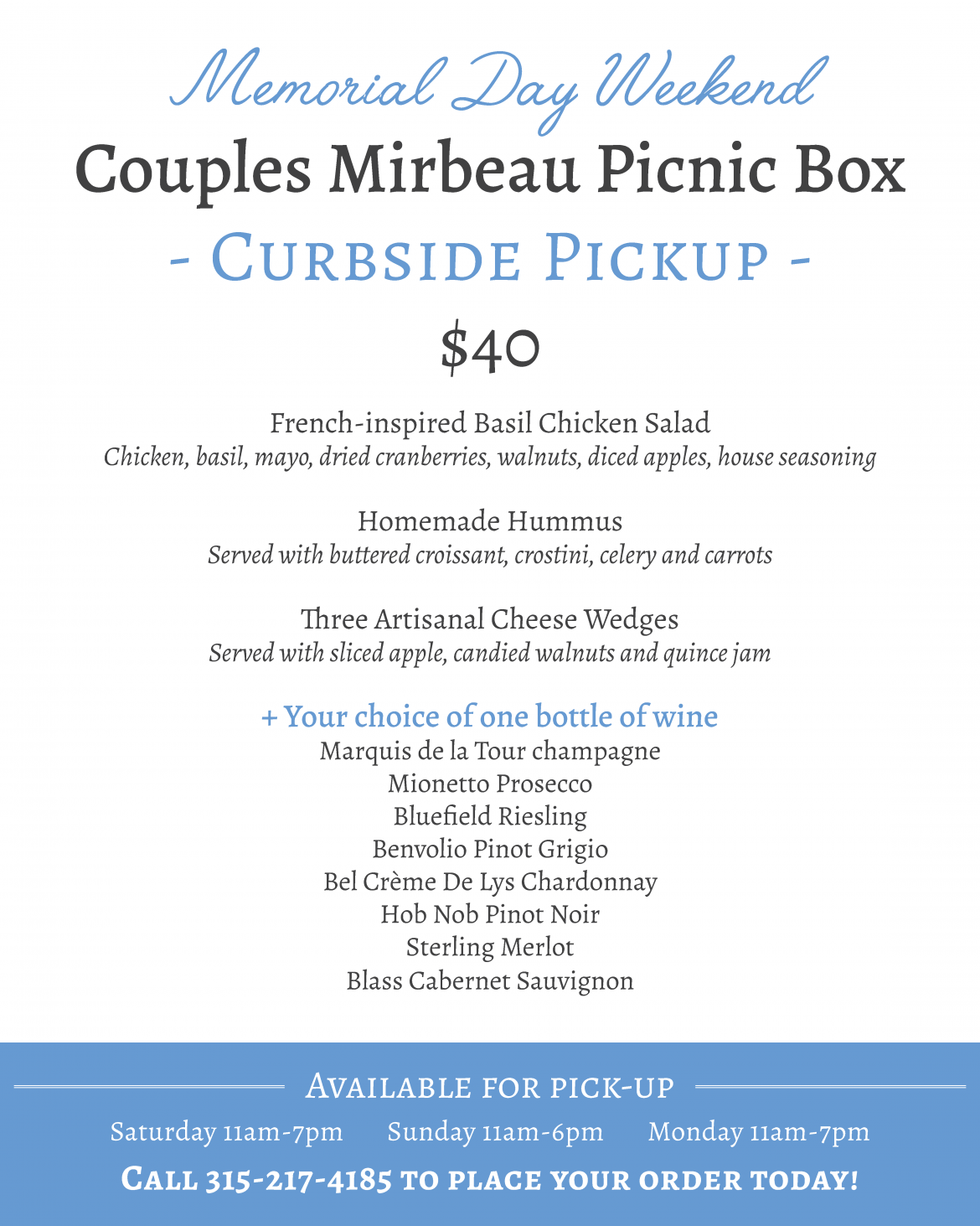 Memorial Day Weekend

Couples Mirbeau Picnic Box

- Curbside Pickup -

$40

French-inspired Basil Chicken Salad
Chicken, basil, mayo, dried cranberries, walnuts, diced apples, house seasoning

Homemade Hummus
Served with buttered croissant, crostini, celery and carrots

Three Artisanal Cheese Wedges
Served with sliced apple, candied walnuts and quince jam

+ Your choice of one bottle of wine
Marquis de la Tour champagne
Mionetto Prosecco
Bluefield Riesling
Benvolio Pinot Grigio
Bel Crème De Lys Chardonnay
Hob Nob Pinot Noir
Sterling Merlot
Blass Cabernet Sauvignon

Available for pick-up

Saturday 11am-7pm Sunday 11am-6pm Monday 11am-7pm

Call 315-217-4185 to place your order today!